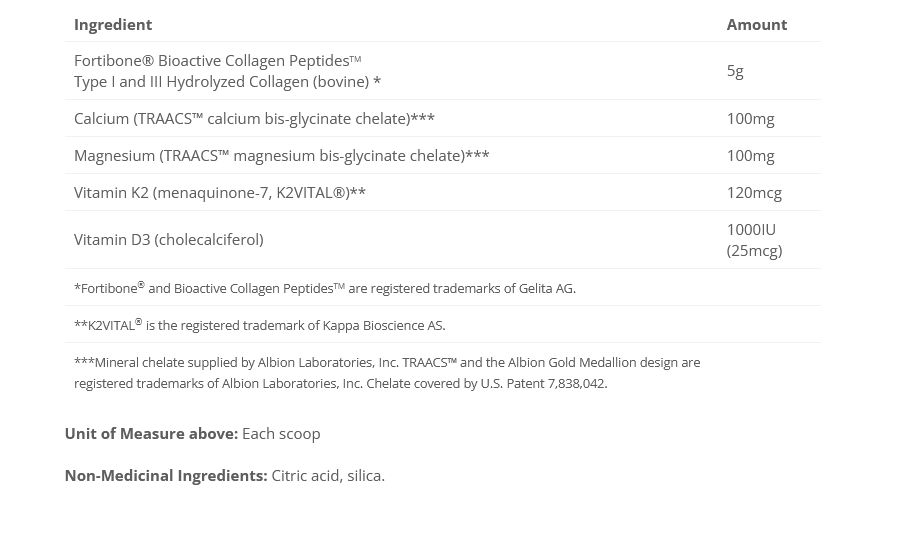 | Ingredient | Amount |
|---|---|
| Fortibone® Bioactive Collagen Peptides™ Type I and III Hydrolyzed Collagen (bovine) * | 5g |
| Calcium (TRAACS™ calcium bis-glycinate chelate)*** | 100mg |
| Magnesium (TRAACS™ magnesium bis-glycinate chelate)*** | 100mg |
| Vitamin K2 (menaquinone-7, K2VITAL®)** | 120mcg |
| Vitamin D3 (cholecalciferol) | 1000IU (25mcg) |
| *Fortibone® and Bioactive Collagen Peptides™ are registered trademarks of Gelita AG. | |
| **K2VITAL® is the registered trademark of Kappa Bioscience AS. | |
| ***Mineral chelate supplied by Albion Laboratories, Inc. TRAACS™ and the Albion Gold Medallion design are registered trademarks of Albion Laboratories, Inc. Chelate covered by U.S. Patent 7,838,042. | |

**Unit of Measure above:** Each scoop

**Non-Medicinal Ingredients:** Citric acid, silica.